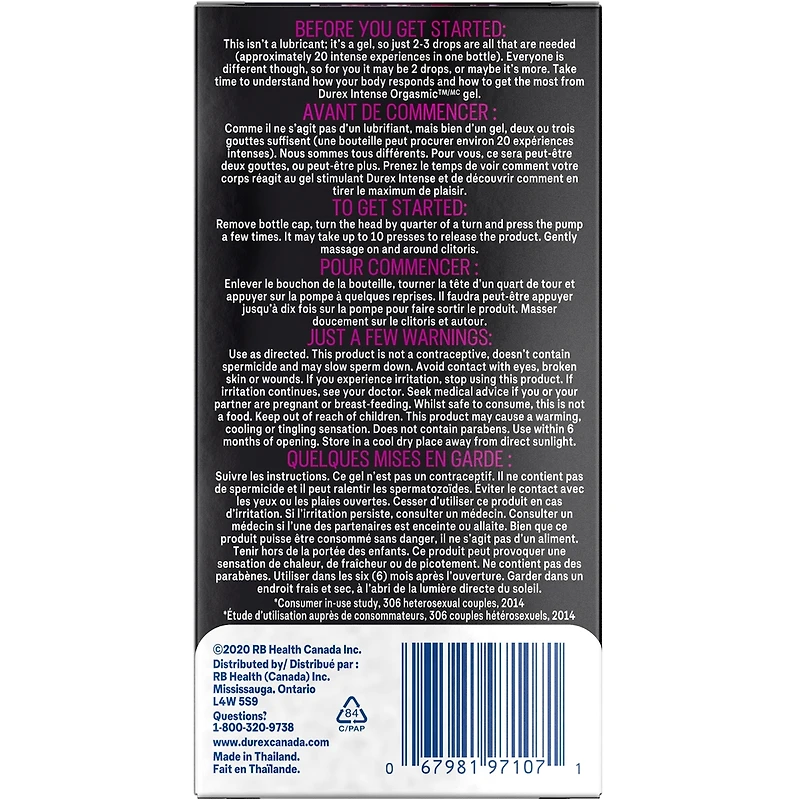 BEFORE YOU GET STARTED:

This isn't a lubricant; it's a gel, so just 2-3 drops are all that are needed (approximately 20 intense experiences in one bottle). Everyone is different though, so for you it may be 2 drops, or maybe it's more. Take time to understand how your body responds and how to get the most from Durex Intense Orgasmic™/MC gel.

AVANT DE COMMENCER :

Comme il ne s'agit pas d'un lubrifiant, mais bien d'un gel, deux ou trois gouttes suffisent (une bouteille peut procurer environ 20 expériences intenses). Nous sommes tous différents. Pour vous, ce sera peut-être deux gouttes, ou peut-être plus. Prenez le temps de voir comment votre corps réagit au gel stimulant Durex Intense et de découvrir comment en tirer le maximum de plaisir.

TO GET STARTED:

Remove bottle cap, turn the head by quarter of a turn and press the pump a few times. It may take up to 10 presses to release the product. Gently massage on and around clitoris.

POUR COMMENCER :

Enlever le bouchon de la bouteille, tourner la tête d'un quart de tour et appuyer sur la pompe à quelques reprises. Il faudra peut-être appuyer jusqu'à dix fois sur la pompe pour faire sortir le produit. Masser doucement sur le clitoris et autour.

JUST A FEW WARNINGS:

Use as directed. This product is not a contraceptive, doesn't contain spermicide and may slow sperm down. Avoid contact with eyes, broken skin or wounds. If you experience irritation, stop using this product. If irritation continues, see your doctor. Seek medical advice if you or your partner are pregnant or breast-feeding. Whilst safe to consume, this is not a food. Keep out of reach of children. This product may cause a warming, cooling or tingling sensation. Does not contain parabens. Use within 6 months of opening. Store in a cool dry place away from direct sunlight.

QUELQUES MISES EN GARDE :

Suivre les instructions. Ce gel n'est pas un contraceptif. Il ne contient pas de spermicide et il peut ralentir les spermatozoïdes. Éviter le contact avec les yeux ou les plaies ouvertes. Cesser d'utiliser ce produit en cas d'irritation. Si l'irritation persiste, consulter un médecin. Consulter un médecin si l'une des partenaires est enceinte ou allaite. Bien que ce produit puisse être consommé sans danger, il ne s'agit pas d'un aliment. Tenir hors de la portée des enfants. Ce produit peut provoquer une sensation de chaleur, de fraîcheur ou de picotement. Ne contient pas des parabènes. Utiliser dans les six (6) mois après l'ouverture. Garder dans un endroit frais et sec, à l'abri de la lumière directe du soleil.

*Consumer in-use study, 306 heterosexual couples, 2014
*Étude d'utilisation auprès de consommateurs, 306 couples hétérosexuels, 2014

©2020 RB Health Canada Inc.
Distributed by/ Distribué par :
RB Health (Canada) Inc.
Mississauga, Ontario
L4W 5S9
Questions?
1-800-320-9738
www.durexcanada.com
Made in Thailand.
Fait en Thaïlande.

84
C/PAP

0 67981 97107 1